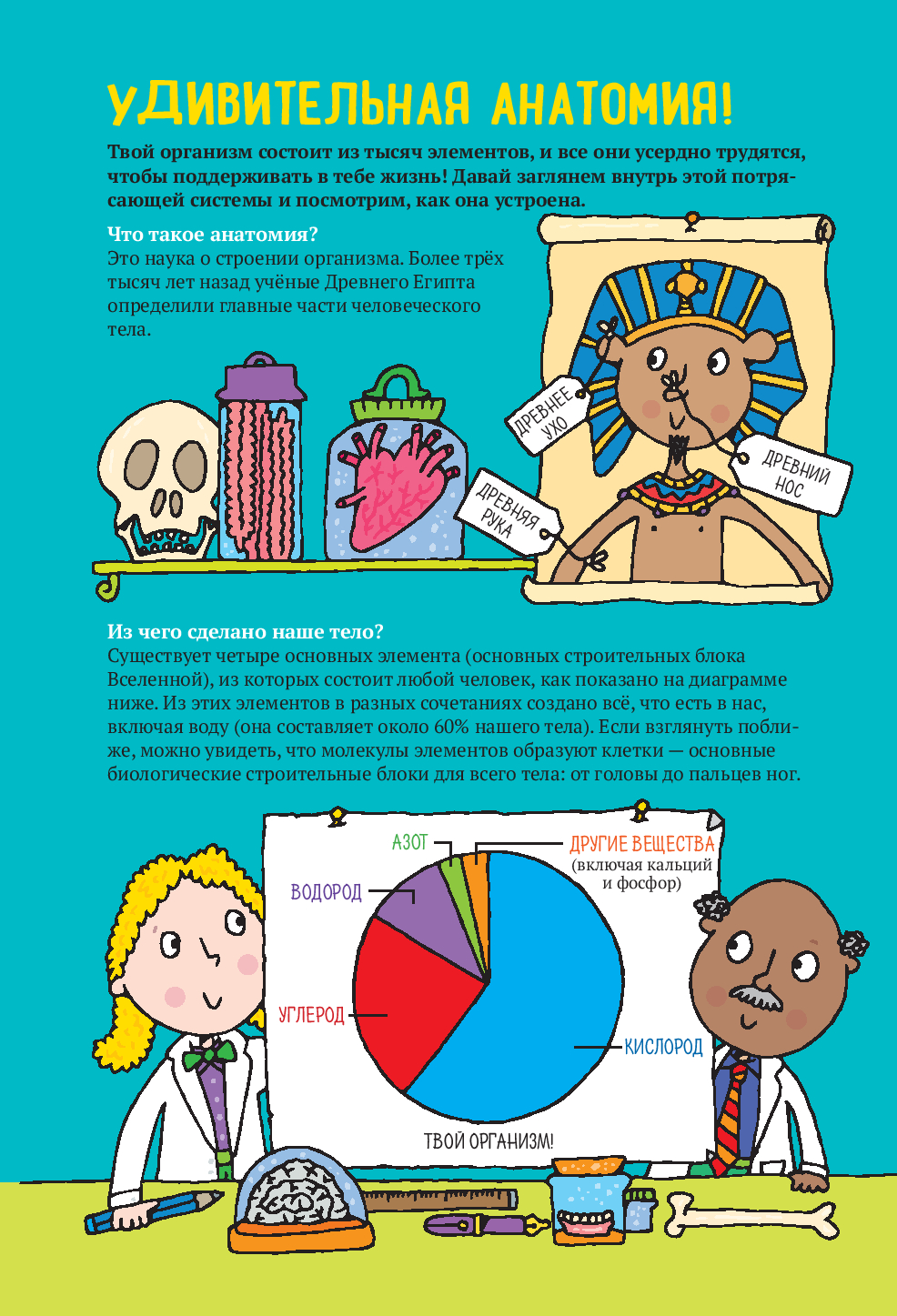 УДИВИТЕЛЬНАЯ АНАТОМИЯ!

Твой организм состоит из тысяч элементов, и все они усердно трудятся, чтобы поддерживать в тебе жизнь! Давай заглянем внутрь этой потрясающей системы и посмотрим, как она устроена.

Что такое анатомия?
Это наука о строении организма. Более трёх тысяч лет назад учёные Древнего Египта определили главные части человеческого тела.

ДРЕВНЕЕ УХО

ДРЕВНИЙ НОС

ДРЕВНЯЯ РУКА

Из чего сделано наше тело?
Существует четыре основных элемента (основных строительных блока Вселенной), из которых состоит любой человек, как показано на диаграмме ниже. Из этих элементов в разных сочетаниях создано всё, что есть в нас, включая воду (она составляет около 60% нашего тела). Если взглянуть поближе, можно увидеть, что молекулы элементов образуют клетки — основные биологические строительные блоки для всего тела: от головы до пальцев ног.

АЗОТ

ДРУГИЕ ВЕЩЕСТВА (включая кальций и фосфор)

ВОДОРОД

УГЛЕРОД

КИСЛОРОД

ТВОЙ ОРГАНИЗМ!